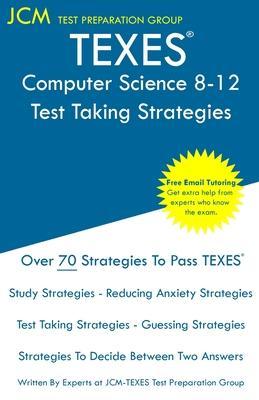 JCM TEST PREPARATION GROUP

TEXES®

Computer Science 8-12
Test Taking Strategies

Free Email Tutoring
Get extra help from experts who know the exam.

Over 70 Strategies To Pass TEXES®

Study Strategies - Reducing Anxiety Strategies

Test Taking Strategies - Guessing Strategies

Strategies To Decide Between Two Answers

Written By Experts at JCM-TEXES Test Preparation Group